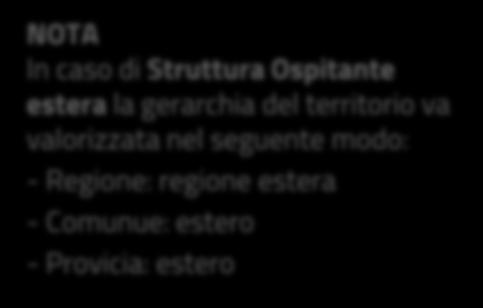 NOTA
In caso di Struttura Ospitante estera la gerarchia del territorio va valorizzata nel seguente modo:
- Regione: regione estera
- Comunue: estero
- Provicia: estero